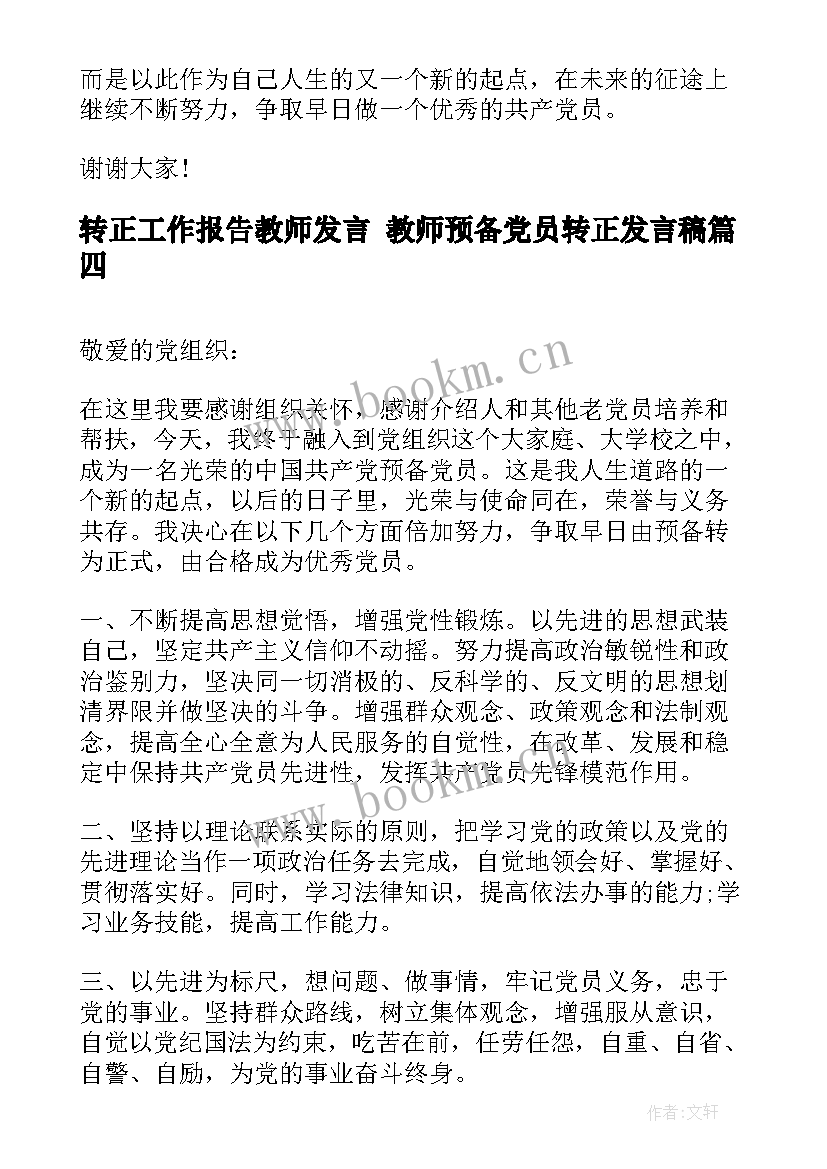 而是以此作为自己人生的又一个新的起点，在未来的征途上继续不断努力，争取早日做一个优秀的共产党员。

谢谢大家！

转正工作报告教师发言 教师预备党员转正发言稿篇四

敬爱的党组织：

在这里我要感谢组织关怀，感谢介绍人和其他老党员培养和帮扶，今天，我终于融入到党组织这个大家庭、大学校之中，成为一名光荣的中国共产党预备党员。这是我人生道路的一个新的起点，以后的日子里，光荣与使命同在，荣誉与义务共存。我决心在以下几个方面倍加努力，争取早日由预备转为正式，由合格成为优秀党员。

一、不断提高思想觉悟，增强党性锻炼。以先进的思想武装自己，坚定共产主义信仰不动摇。努力提高政治敏锐性和政治鉴别力，坚决同一切消极的、反科学的、反文明的思想划清界限并做坚决的斗争。增强群众观念、政策观念和法制观念，提高全心全意为人民服务的自觉性，在改革、发展和稳定中保持共产党员先进性，发挥共产党员先锋模范作用。

二、坚持以理论联系实际的原则，把学习党的政策以及党的先进理论当作一项政治任务去完成，自觉地领会好、掌握好、贯彻落实好。同时，学习法律知识，提高依法办事的能力;学习业务技能，提高工作能力。

三、以先进为标尺，想问题、做事情，牢记党员义务，忠于党的事业。坚持群众路线，树立集体观念，增强服从意识，自觉以党纪国法为约束，吃苦在前，任劳任怨，自重、自省、自警、自励，为党的事业奋斗终身。

www.bookm.cn

www.bookm.cn

作者:文轩